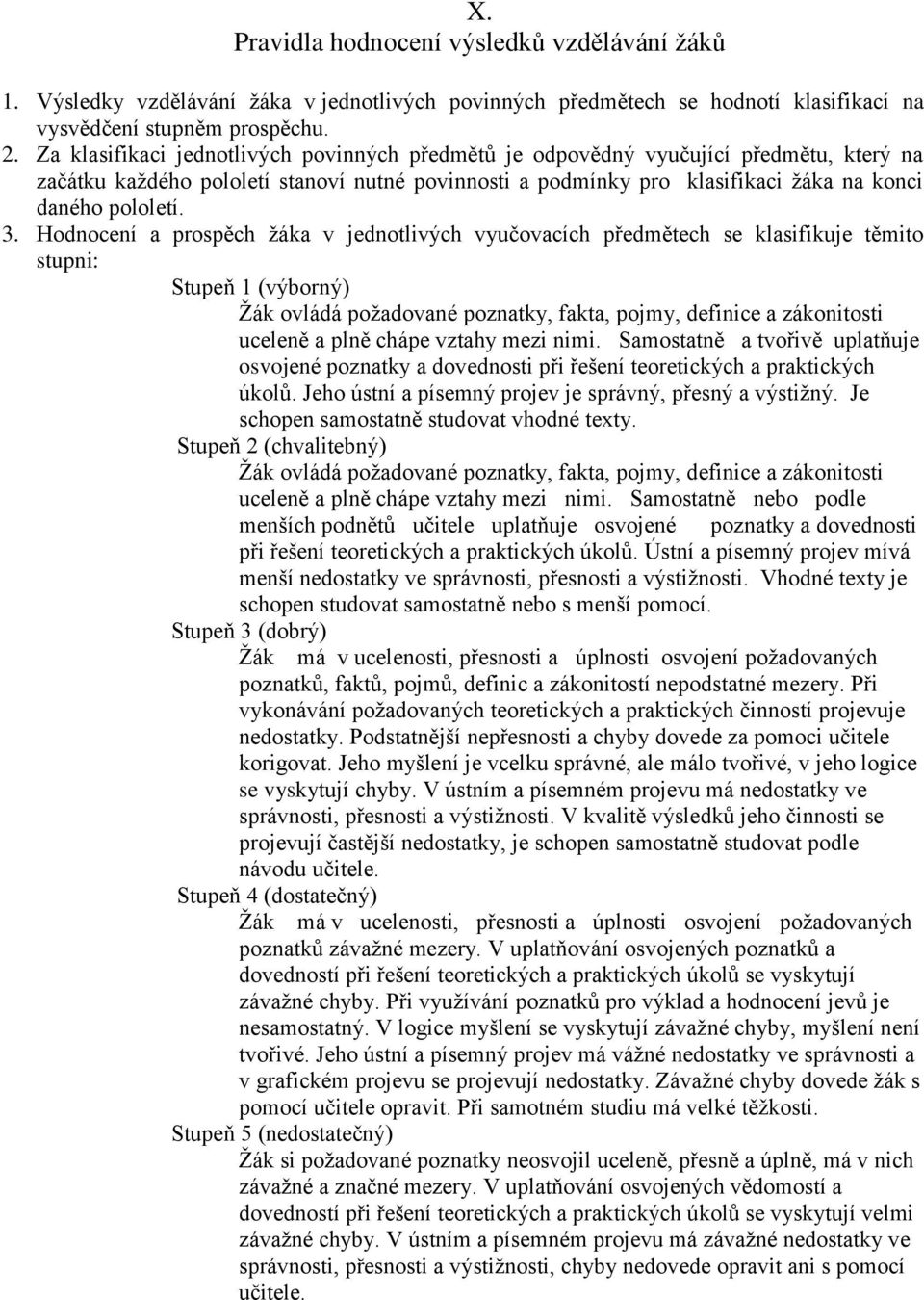 X.
Pravidla hodnocení výsledků vzdělávání žáků

1. Výsledky vzdělávání žáka v jednotlivých povinných předmětech se hodnotí klasifikací na vysvědčení stupněm prospěchu.
2. Za klasifikaci jednotlivých povinných předmětů je odpovědný vyučující předmětu, který na začátku každého pololetí stanoví nutné povinnosti a podmínky pro klasifikaci žáka na konci daného pololetí.
3. Hodnocení a prospěch žáka v jednotlivých vyučovacích předmětech se klasifikuje těmito stupni:

Stupeň 1 (výborný)
Žák ovládá požadované poznatky, fakta, pojmy, definice a zákonitosti uceleně a plně chápe vztahy mezi nimi. Samostatně a tvořivě uplatňuje osvojené poznatky a dovednosti při řešení teoretických a praktických úkolů. Jeho ústní a písemný projev je správný, přesný a výstižný. Je schopen samostatně studovat vhodné texty.

Stupeň 2 (chvalitebný)
Žák ovládá požadované poznatky, fakta, pojmy, definice a zákonitosti uceleně a plně chápe vztahy mezi nimi. Samostatně nebo podle menších podnětů učitele uplatňuje osvojené poznatky a dovednosti při řešení teoretických a praktických úkolů. Ústní a písemný projev mívá menší nedostatky ve správnosti, přesnosti a výstižnosti. Vhodné texty je schopen studovat samostatně nebo s menší pomocí.

Stupeň 3 (dobrý)
Žák má v ucelenosti, přesnosti a úplnosti osvojení požadovaných poznatků, faktů, pojmů, definic a zákonitostí nepodstatné mezery. Při vykonávání požadovaných teoretických a praktických činností projevuje nedostatky. Podstatnější nepřesnosti a chyby dovede za pomoci učitele korigovat. Jeho myšlení je vcelku správné, ale málo tvořivé, v jeho logice se vyskytují chyby. V ústním a písemném projevu má nedostatky ve správnosti, přesnosti a výstižnosti. V kvalitě výsledků jeho činnosti se projevují častější nedostatky, je schopen samostatně studovat podle návodu učitele.

Stupeň 4 (dostatečný)
Žák má v ucelenosti, přesnosti a úplnosti osvojení požadovaných poznatků závažné mezery. V uplatňování osvojených poznatků a dovedností při řešení teoretických a praktických úkolů se vyskytují závažné chyby. Při využívání poznatků pro výklad a hodnocení jevů je nesamostatný. V logice myšlení se vyskytují závažné chyby, myšlení není tvořivé. Jeho ústní a písemný projev má vážné nedostatky ve správnosti a v grafickém projevu se projevují nedostatky. Závažné chyby dovede žák s pomocí učitele opravit. Při samotném studiu má velké těžkosti.

Stupeň 5 (nedostatečný)
Žák si požadované poznatky neosvojil uceleně, přesně a úplně, má v nich závažné a značné mezery. V uplatňování osvojených vědomostí a dovedností při řešení teoretických a praktických úkolů se vyskytují velmi závažné chyby. V ústním a písemném projevu má závažné nedostatky ve správnosti, přesnosti a výstižnosti, chyby nedovede opravit ani s pomocí učitele.